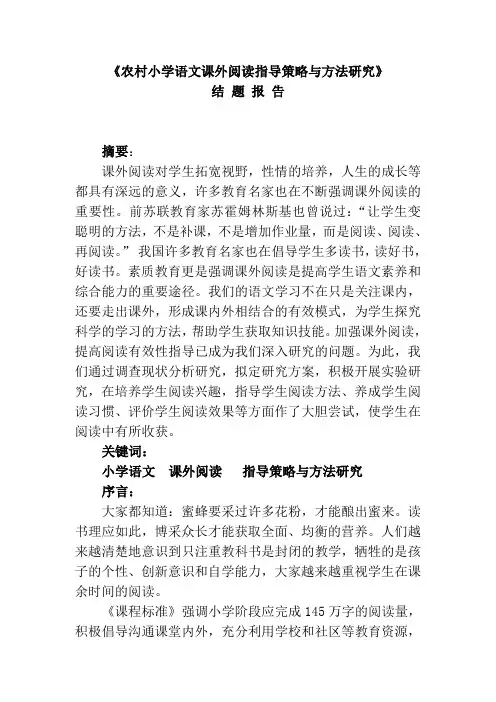 《农村小学语文课外阅读指导策略与方法研究》
结 题 报 告

摘要：

课外阅读对学生拓宽视野，性情的培养，人生的成长等都具有深远的意义，许多教育名家也在不断强调课外阅读的重要性。前苏联教育家苏霍姆林斯基也曾说过：“让学生变聪明的方法，不是补课，不是增加作业量，而是阅读、阅读、再阅读。”我国许多教育名家也在倡导学生多读书，读好书，好读书。素质教育更是强调课外阅读是提高学生语文素养和综合能力的重要途径。我们的语文学习不在只是关注课内，还要走出课外，形成课内外相结合的有效模式，为学生探究科学的学习的方法，帮助学生获取知识技能。加强课外阅读，提高阅读有效性指导已成为我们深入研究的问题。为此，我们通过调查现状分析研究，拟定研究方案，积极开展实验研究，在培养学生阅读兴趣，指导学生阅读方法、养成学生阅读习惯、评价学生阅读效果等方面作了大胆尝试，使学生在阅读中有所收获。

关键词：

小学语文 课外阅读 指导策略与方法研究

序言：

大家都知道：蜜蜂要采过许多花粉，才能酿出蜜来。读书理应如此，博采众长才能获取全面、均衡的营养。人们越来越清楚地意识到只注重教科书是封闭的教学，牺牲的是孩子的个性、创新意识和自学能力，大家越来越重视学生在课余时间的阅读。

《课程标准》强调小学阶段应完成145万字的阅读量，积极倡导沟通课堂内外，充分利用学校和社区等教育资源，